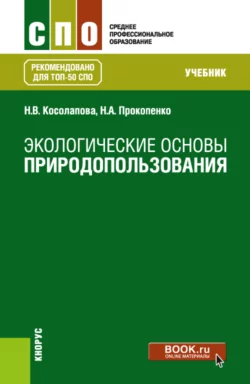 СПО

СРЕДНЕЕ ПРОФЕССИОНАЛЬНОЕ ОБРАЗОВАНИЕ

РЕКОМЕНДОВАНО ДЛЯ ТОП-50 СПО

УЧЕБНИК

Н.В. Косолапова, Н.А. Прокопенко

ЭКОЛОГИЧЕСКИЕ ОСНОВЫ ПРИРОДОПОЛЬЗОВАНИЯ

КНОРУС

BOOK.ru
ONLINE МАТЕРИАЛЫ